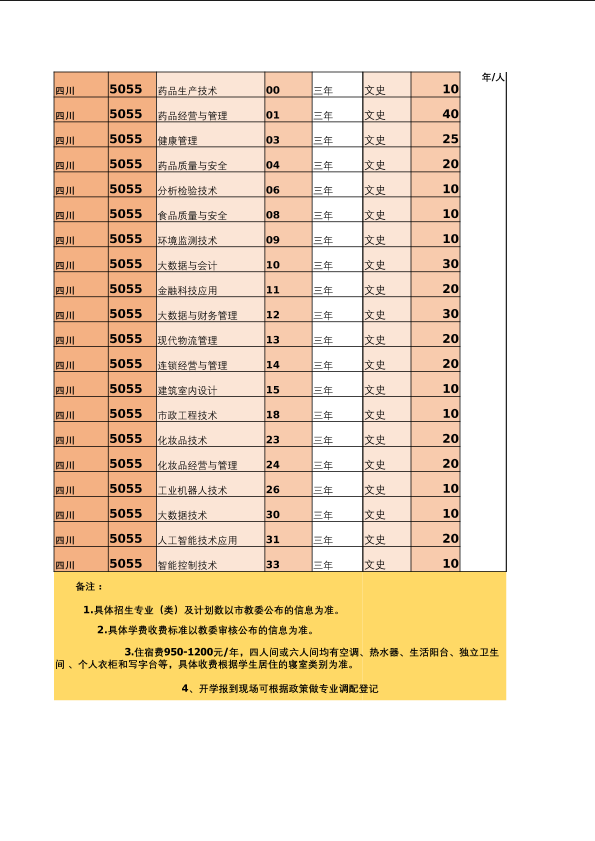 | 四川 | 5055 | 药品生产技术 | 00 | 三年 | 文史 | 10 | 年/人 |
|---|---|---|---|---|---|---|---|
| 四川 | 5055 | 药品经营与管理 | 01 | 三年 | 文史 | 40 | |
| 四川 | 5055 | 健康管理 | 03 | 三年 | 文史 | 25 | |
| 四川 | 5055 | 药品质量与安全 | 04 | 三年 | 文史 | 20 | |
| 四川 | 5055 | 分析检验技术 | 06 | 三年 | 文史 | 10 | |
| 四川 | 5055 | 食品质量与安全 | 08 | 三年 | 文史 | 10 | |
| 四川 | 5055 | 环境监测技术 | 09 | 三年 | 文史 | 10 | |
| 四川 | 5055 | 大数据与会计 | 10 | 三年 | 文史 | 30 | |
| 四川 | 5055 | 金融科技应用 | 11 | 三年 | 文史 | 20 | |
| 四川 | 5055 | 大数据与财务管理 | 12 | 三年 | 文史 | 30 | |
| 四川 | 5055 | 现代物流管理 | 13 | 三年 | 文史 | 20 | |
| 四川 | 5055 | 连锁经营与管理 | 14 | 三年 | 文史 | 20 | |
| 四川 | 5055 | 建筑室内设计 | 15 | 三年 | 文史 | 10 | |
| 四川 | 5055 | 市政工程技术 | 18 | 三年 | 文史 | 10 | |
| 四川 | 5055 | 化妆品技术 | 23 | 三年 | 文史 | 20 | |
| 四川 | 5055 | 化妆品经营与管理 | 24 | 三年 | 文史 | 20 | |
| 四川 | 5055 | 工业机器人技术 | 26 | 三年 | 文史 | 10 | |
| 四川 | 5055 | 大数据技术 | 30 | 三年 | 文史 | 10 | |
| 四川 | 5055 | 人工智能技术应用 | 31 | 三年 | 文史 | 20 | |
| 四川 | 5055 | 智能控制技术 | 33 | 三年 | 文史 | 10 | |

备注：

1.具体招生专业（类）及计划数以市教委公布的信息为准。

2.具体学费收费标准以教委审核公布的信息为准。

3.住宿费950-1200元/年，四人间或六人间均有空调、热水器、生活阳台、独立卫生间、个人衣柜和写字台等，具体收费根据学生居住的寝室类别为准。

4、开学报到现场可根据政策做专业调配登记